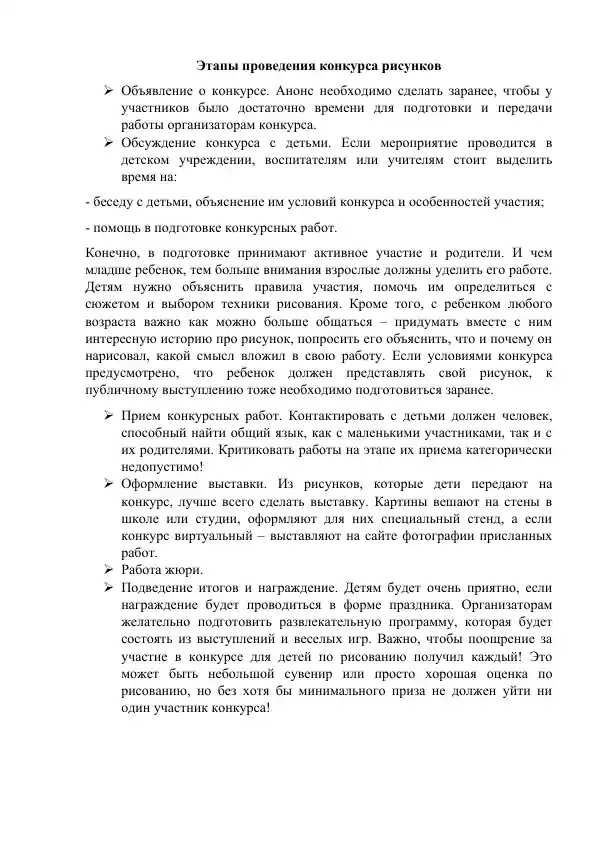 Этапы проведения конкурса рисунков

➢ Объявление о конкурсе. Анонс необходимо сделать заранее, чтобы у участников было достаточно времени для подготовки и передачи работы организаторам конкурса.
➢ Обсуждение конкурса с детьми. Если мероприятие проводится в детском учреждении, воспитателям или учителям стоит выделить время на:

- беседу с детьми, объяснение им условий конкурса и особенностей участия;

- помощь в подготовке конкурсных работ.

Конечно, в подготовке принимают активное участие и родители. И чем младше ребенок, тем больше внимания взрослые должны уделить его работе. Детям нужно объяснить правила участия, помочь им определиться с сюжетом и выбором техники рисования. Кроме того, с ребенком любого возраста важно как можно больше общаться – придумать вместе с ним интересную историю про рисунок, попросить его объяснить, что и почему он нарисовал, какой смысл вложил в свою работу. Если условиями конкурса предусмотрено, что ребенок должен представлять свой рисунок, к публичному выступлению тоже необходимо подготовиться заранее.

➢ Прием конкурсных работ. Контактировать с детьми должен человек, способный найти общий язык, как с маленькими участниками, так и с их родителями. Критиковать работы на этапе их приема категорически недопустимо!
➢ Оформление выставки. Из рисунков, которые дети передают на конкурс, лучше всего сделать выставку. Картины вешают на стены в школе или студии, оформляют для них специальный стенд, а если конкурс виртуальный – выставляют на сайте фотографии присланных работ.
➢ Работа жюри.
➢ Подведение итогов и награждение. Детям будет очень приятно, если награждение будет проводиться в форме праздника. Организаторам желательно подготовить развлекательную программу, которая будет состоять из выступлений и веселых игр. Важно, чтобы поощрение за участие в конкурсе для детей по рисованию получил каждый! Это может быть небольшой сувенир или просто хорошая оценка по рисованию, но без хотя бы минимального приза не должен уйти ни один участник конкурса!